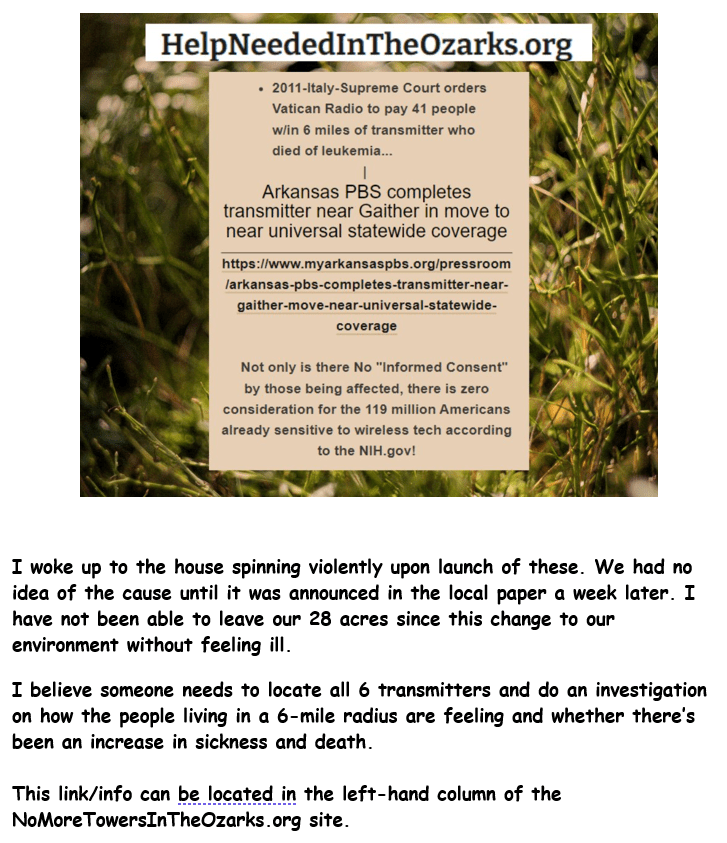 HelpNeededInTheOzarks.org

• 2011-Italy-Supreme Court orders Vatican Radio to pay 41 people w/in 6 miles of transmitter who died of leukemia...

|

Arkansas PBS completes transmitter near Gaither in move to near universal statewide coverage

https://www.myarkansaspbs.org/pressroom/arkansas-pbs-completes-transmitter-near-gaither-move-near-universal-statewide-coverage

Not only is there No "Informed Consent" by those being affected, there is zero consideration for the 119 million Americans already sensitive to wireless tech according to the NIH.gov!

I woke up to the house spinning violently upon launch of these. We had no idea of the cause until it was announced in the local paper a week later. I have not been able to leave our 28 acres since this change to our environment without feeling ill.

I believe someone needs to locate all 6 transmitters and do an investigation on how the people living in a 6-mile radius are feeling and whether there's been an increase in sickness and death.

This link/info can be located in the left-hand column of the NoMoreTowersInTheOzarks.org site.